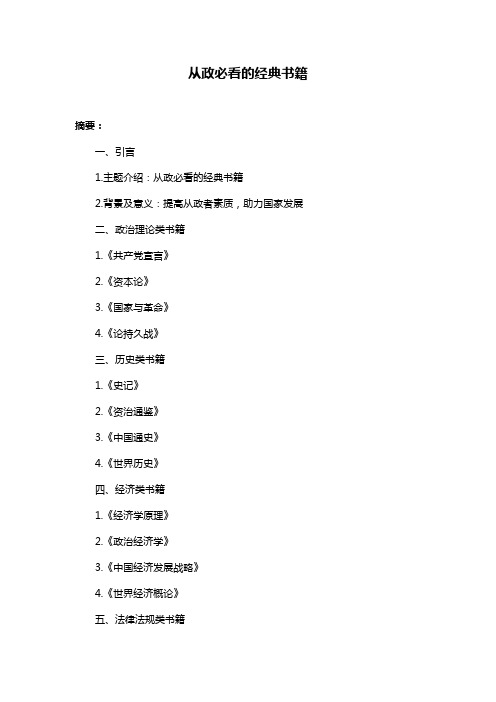 从政必看的经典书籍

摘要：

一、引言

1.主题介绍：从政必看的经典书籍

2.背景及意义：提高从政者素质，助力国家发展

二、政治理论类书籍

1.《共产党宣言》

2.《资本论》

3.《国家与革命》

4.《论持久战》

三、历史类书籍

1.《史记》

2.《资治通鉴》

3.《中国通史》

4.《世界历史》

四、经济类书籍

1.《经济学原理》

2.《政治经济学》

3.《中国经济发展战略》

4.《世界经济概论》

五、法律法规类书籍